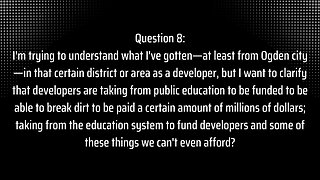 Question 8:
I'm trying to understand what I've gotten—at least from Ogden city—in that certain district or area as a developer, but I want to clarify that developers are taking from public education to be funded to be able to break dirt to be paid a certain amount of millions of dollars; taking from the education system to fund developers and some of these things we can't even afford?